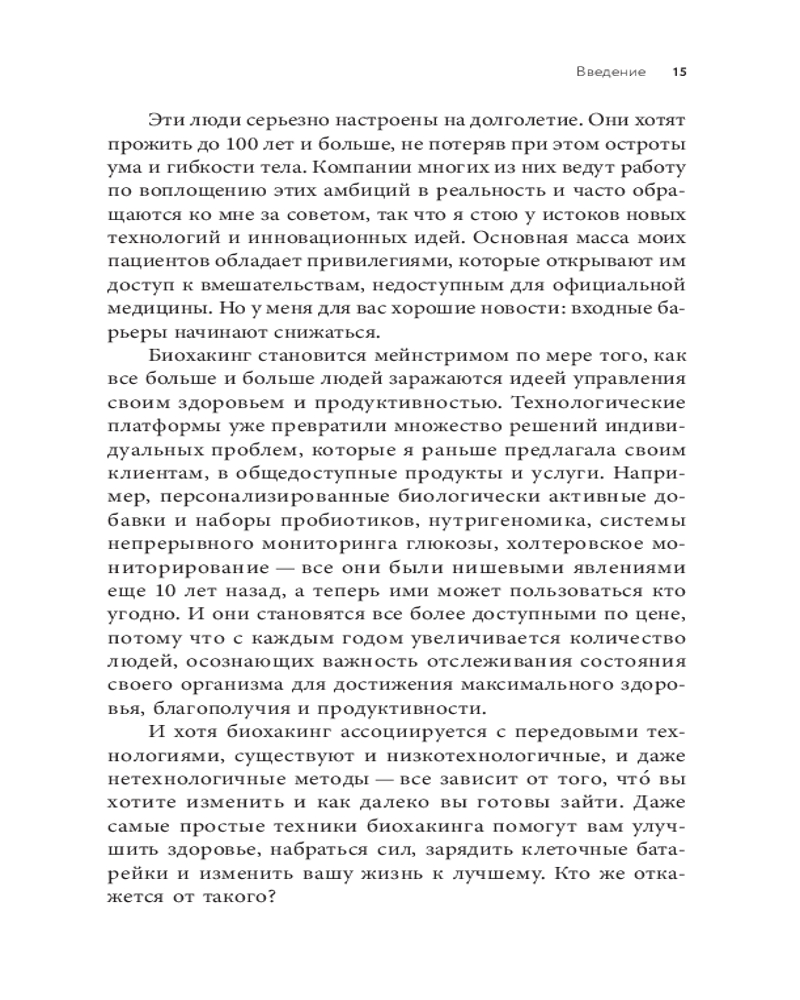 Введение 15

Эти люди серьезно настроены на долголетие. Они хотят прожить до 100 лет и больше, не потеряв при этом остроты ума и гибкости тела. Компании многих из них ведут работу по воплощению этих амбиций в реальность и часто обращаются ко мне за советом, так что я стою у истоков новых технологий и инновационных идей. Основная масса моих пациентов обладает привилегиями, которые открывают им доступ к вмешательствам, недоступным для официальной медицины. Но у меня для вас хорошие новости: входные барьеры начинают снижаться.

Биохакинг становится мейнстримом по мере того, как все больше и больше людей заражаются идеей управления своим здоровьем и продуктивностью. Технологические платформы уже превратили множество решений индивидуальных проблем, которые я раньше предлагала своим клиентам, в общедоступные продукты и услуги. Например, персонализированные биологически активные добавки и наборы пробиотиков, нутригеномика, системы непрерывного мониторинга глюкозы, холтеровское мониторирование — все они были нишевыми явлениями еще 10 лет назад, а теперь ими может пользоваться кто угодно. И они становятся все более доступными по цене, потому что с каждым годом увеличивается количество людей, осознающих важность отслеживания состояния своего организма для достижения максимального здоровья, благополучия и продуктивности.

И хотя биохакинг ассоциируется с передовыми технологиями, существуют и низкотехнологичные, и даже нетехнологичные методы — все зависит от того, что́ вы хотите изменить и как далеко вы готовы зайти. Даже самые простые техники биохакинга помогут вам улучшить здоровье, набраться сил, зарядить клеточные батарейки и изменить вашу жизнь к лучшему. Кто же откажется от такого?